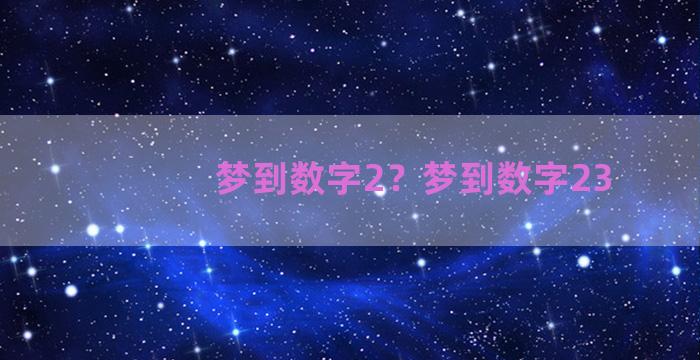 梦到数字2？梦到数字23